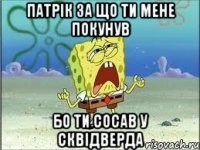 ПАТРІК ЗА ЩО ТИ МЕНЕ ПОКУНУВ

БО ТИ СОСАВ У СКВІДВЕРДА

risovach.ru